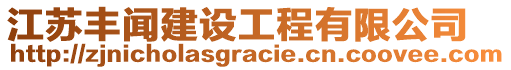 江苏丰闻建设工程有限公司
http://zjnicholasgracie.cn.coovee.com